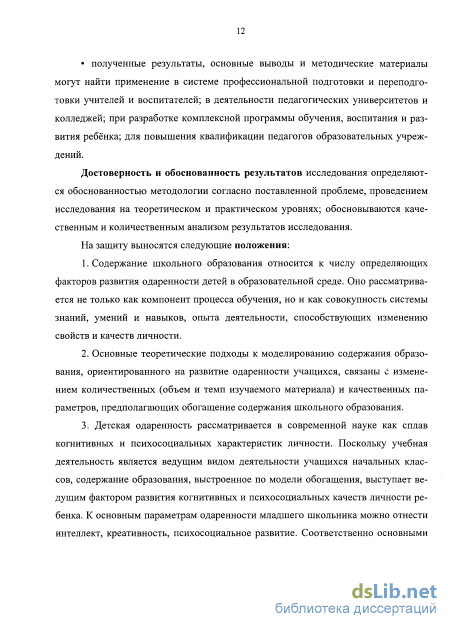 12

• полученные результаты, основные выводы и методические материалы могут найти применение в системе профессиональной подготовки и переподготовки учителей и воспитателей; в деятельности педагогических университетов и колледжей; при разработке комплексной программы обучения, воспитания и развития ребёнка; для повышения квалификации педагогов образовательных учреждений.

Достоверность и обоснованность результатов исследования определяются обоснованностью методологии согласно поставленной проблеме, проведением исследования на теоретическом и практическом уровнях; обосновываются качественным и количественным анализом результатов исследования.

На защиту выносятся следующие положения:

1. Содержание школьного образования относится к числу определяющих факторов развития одаренности детей в образовательной среде. Оно рассматривается не только как компонент процесса обучения, но и как совокупность системы знаний, умений и навыков, опыта деятельности, способствующих изменению свойств и качеств личности.

2. Основные теоретические подходы к моделированию содержания образования, ориентированного на развитие одаренности учащихся, связаны с изменением количественных (объем и темп изучаемого материала) и качественных параметров, предполагающих обогащение содержания школьного образования.

3. Детская одаренность рассматривается в современной науке как сплав когнитивных и психосоциальных характеристик личности. Поскольку учебная деятельность является ведущим видом деятельности учащихся начальных классов, содержание образования, выстроенное по модели обогащения, выступает ведущим фактором развития когнитивных и психосоциальных качеств личности ребенка. К основным параметрам одаренности младшего школьника можно отнести интеллект, креативность, психосоциальное развитие. Соответственно основными

dsLib.net
библиотека диссертаций